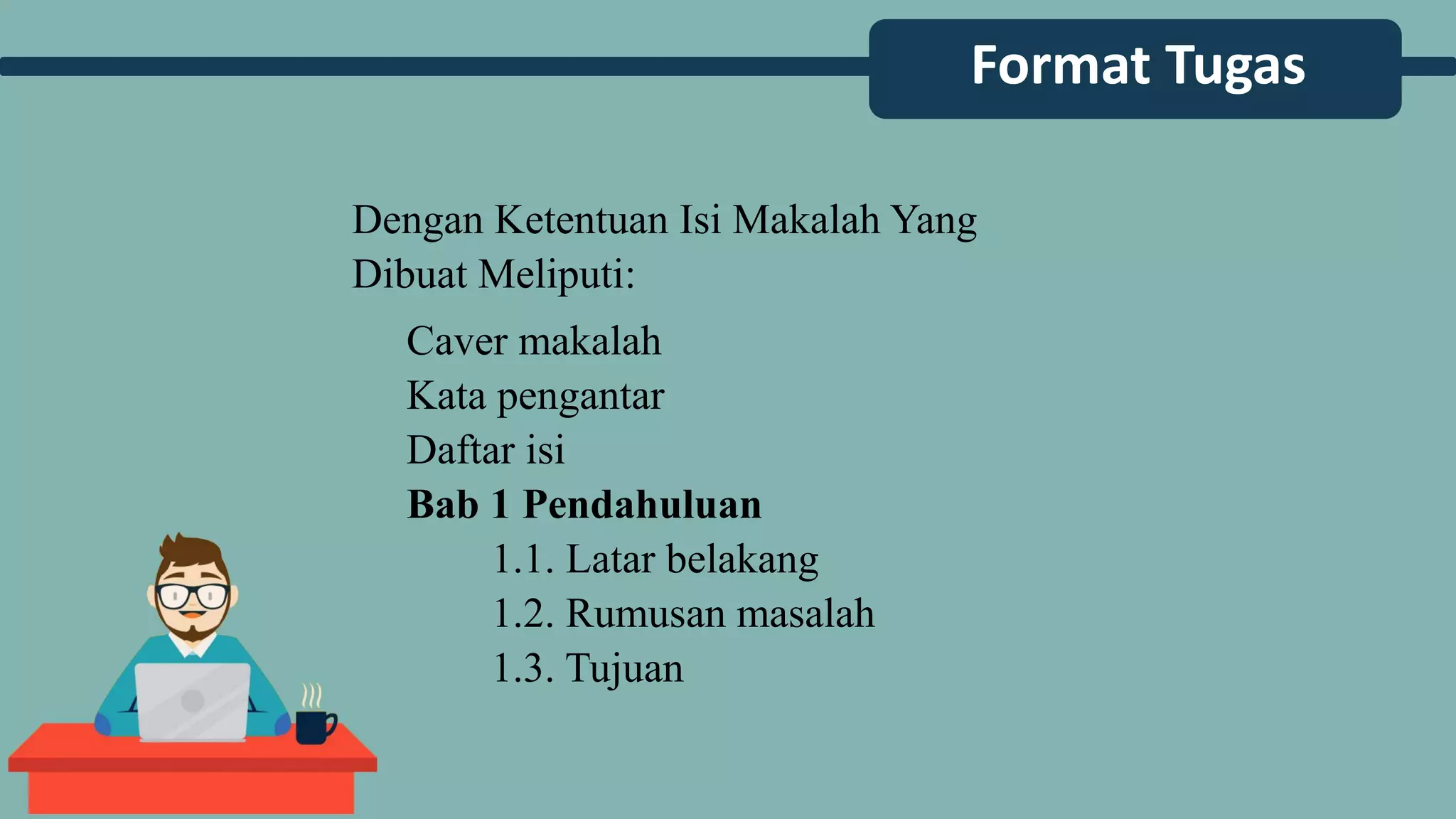 Format Tugas

Dengan Ketentuan Isi Makalah Yang Dibuat Meliputi:

Caver makalah
Kata pengantar
Daftar isi
Bab 1 Pendahuluan
1.1. Latar belakang
1.2. Rumusan masalah
1.3. Tujuan